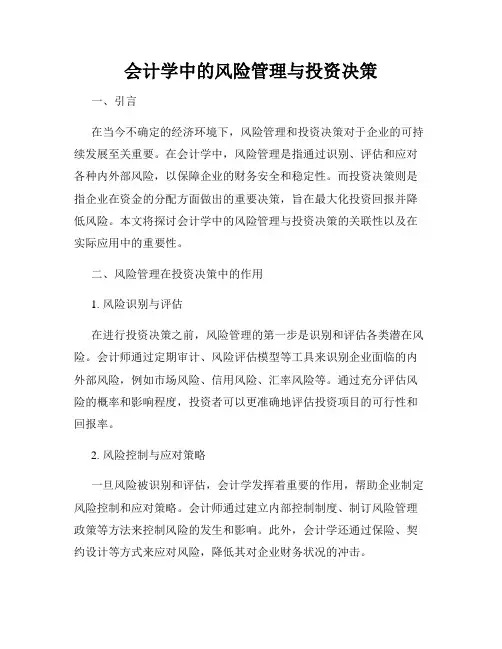 会计学中的风险管理与投资决策

一、引言

在当今不确定的经济环境下，风险管理和投资决策对于企业的可持续发展至关重要。在会计学中，风险管理是指通过识别、评估和应对各种内外部风险，以保障企业的财务安全和稳定性。而投资决策则是指企业在资金的分配方面做出的重要决策，旨在最大化投资回报并降低风险。本文将探讨会计学中的风险管理与投资决策的关联性以及在实际应用中的重要性。

二、风险管理在投资决策中的作用

1. 风险识别与评估

在进行投资决策之前，风险管理的第一步是识别和评估各类潜在风险。会计师通过定期审计、风险评估模型等工具来识别企业面临的内外部风险，例如市场风险、信用风险、汇率风险等。通过充分评估风险的概率和影响程度，投资者可以更准确地评估投资项目的可行性和回报率。

2. 风险控制与应对策略

一旦风险被识别和评估，会计学发挥着重要的作用，帮助企业制定风险控制和应对策略。会计师通过建立内部控制制度、制订风险管理政策等方法来控制风险的发生和影响。此外，会计学还通过保险、契约设计等方式来应对风险，降低其对企业财务状况的冲击。